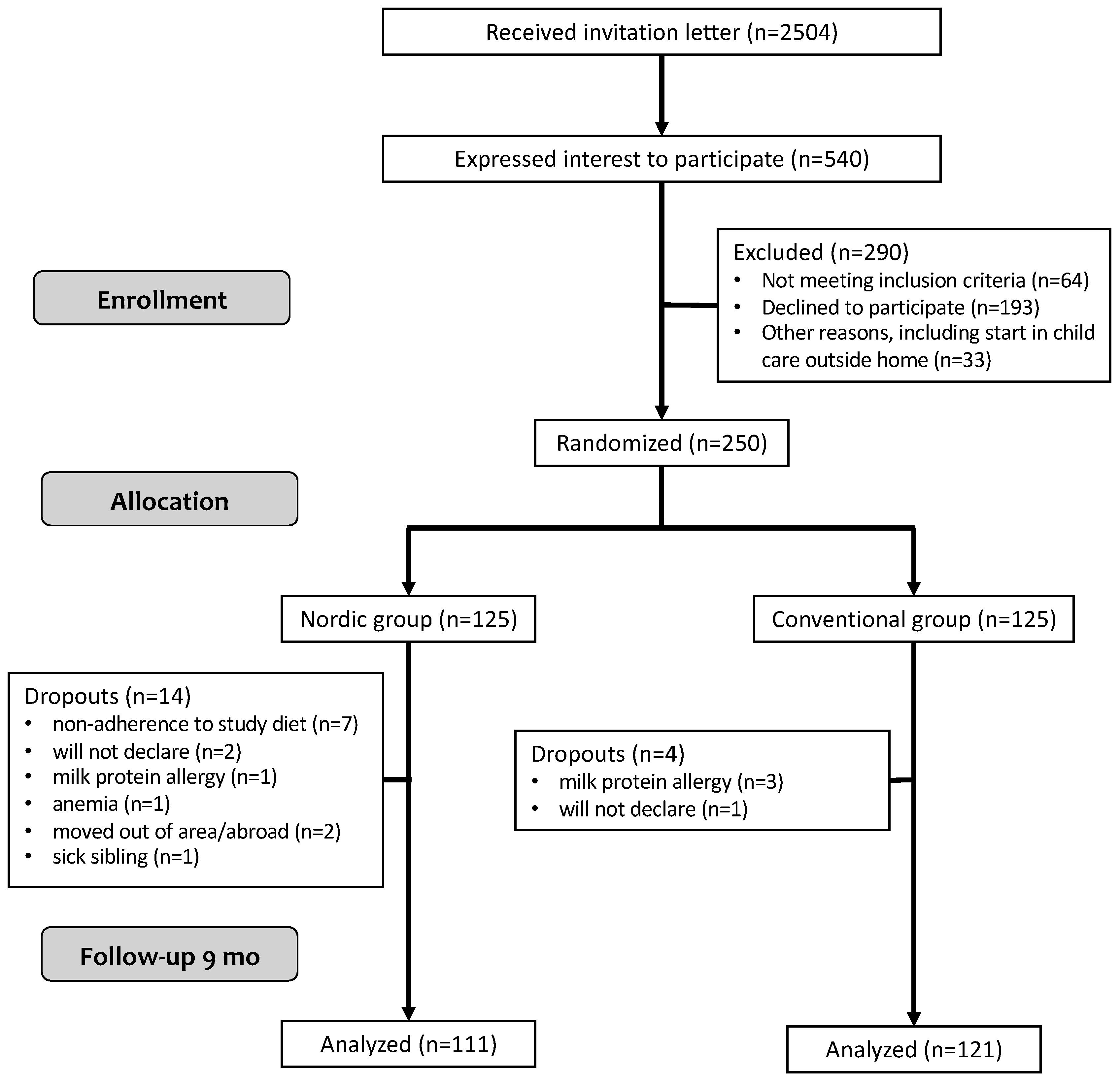 Received invitation letter (n=2504)

Expressed interest to participate (n=540)

Enrollment

Excluded (n=290)
• Not meeting inclusion criteria (n=64)
• Declined to participate (n=193)
• Other reasons, including start in child care outside home (n=33)

Randomized (n=250)

Allocation

Nordic group (n=125)

Conventional group (n=125)

Dropouts (n=14)
• non-adherence to study diet (n=7)
• will not declare (n=2)
• milk protein allergy (n=1)
• anemia (n=1)
• moved out of area/abroad (n=2)
• sick sibling (n=1)

Dropouts (n=4)
• milk protein allergy (n=3)
• will not declare (n=1)

Follow-up 9 mo

Analyzed (n=111)

Analyzed (n=121)